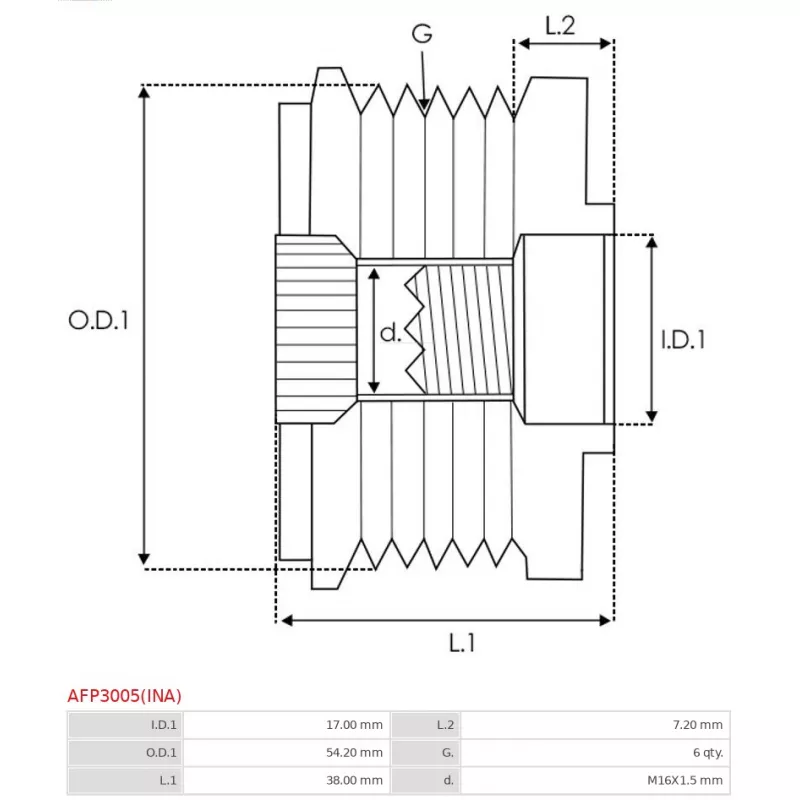 G

L.2

O.D.1

d.

I.D.1

L.1

AFP3005(INA)

| I.D.1 | 17.00 mm | L.2 | 7.20 mm |
|---|---|---|---|
| O.D.1 | 54.20 mm | G. | 6 qty. |
| L.1 | 38.00 mm | d. | M16X1.5 mm |